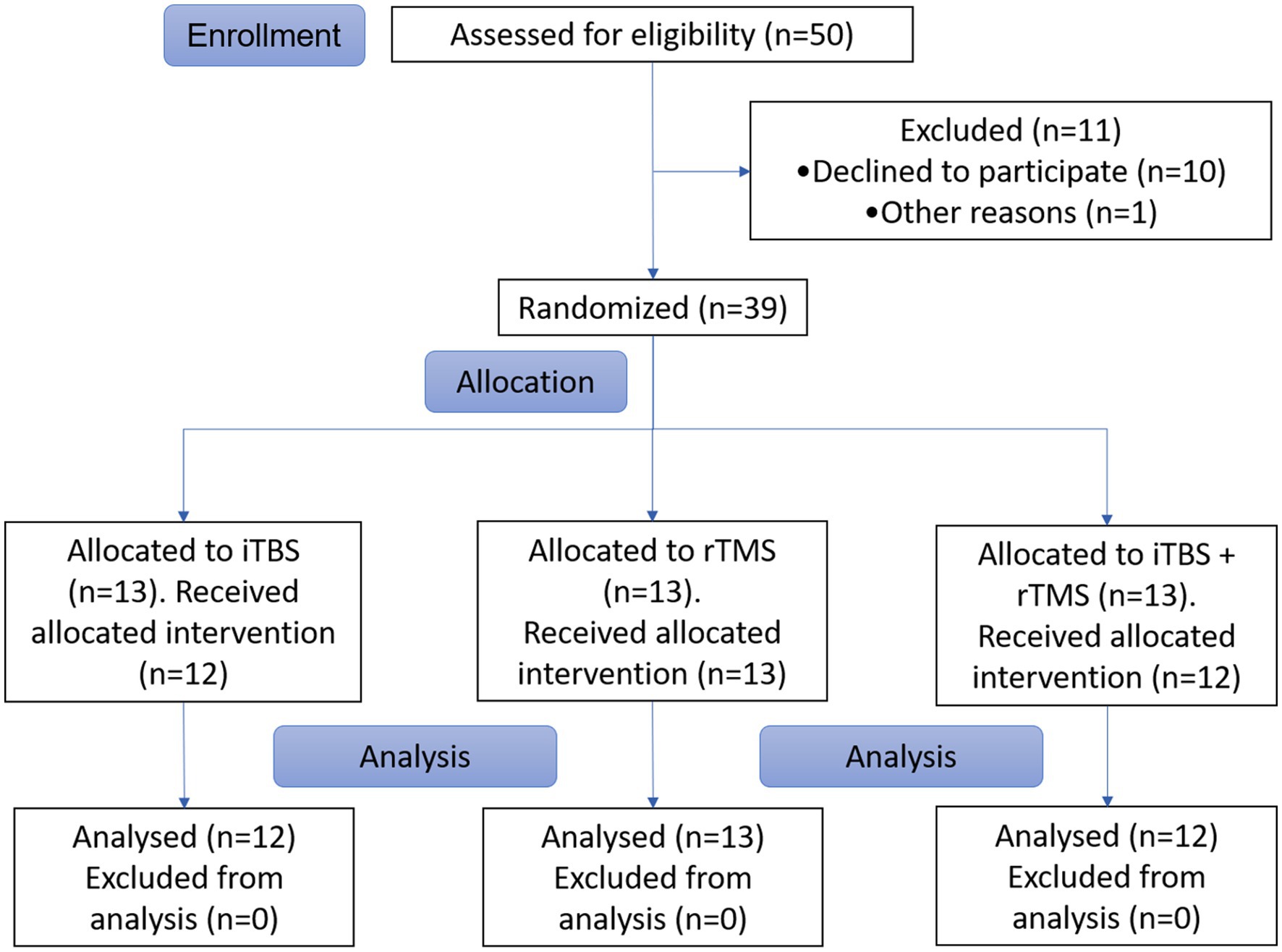 Enrollment

Assessed for eligibility (n=50)

Excluded (n=11)
•Declined to participate (n=10)
•Other reasons (n=1)

Randomized (n=39)

Allocation

Allocated to iTBS (n=13). Received allocated intervention (n=12)

Allocated to rTMS (n=13). Received allocated intervention (n=13)

Allocated to iTBS + rTMS (n=13). Received allocated intervention (n=12)

Analysis

Analysis

Analysed (n=12)
Excluded from analysis (n=0)

Analysed (n=13)
Excluded from analysis (n=0)

Analysed (n=12)
Excluded from analysis (n=0)